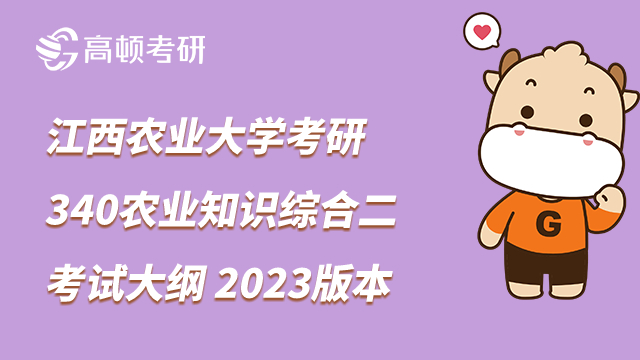 高顿考研

江西农业大学考研
340农业知识综合二
考试大纲 2023版本

G